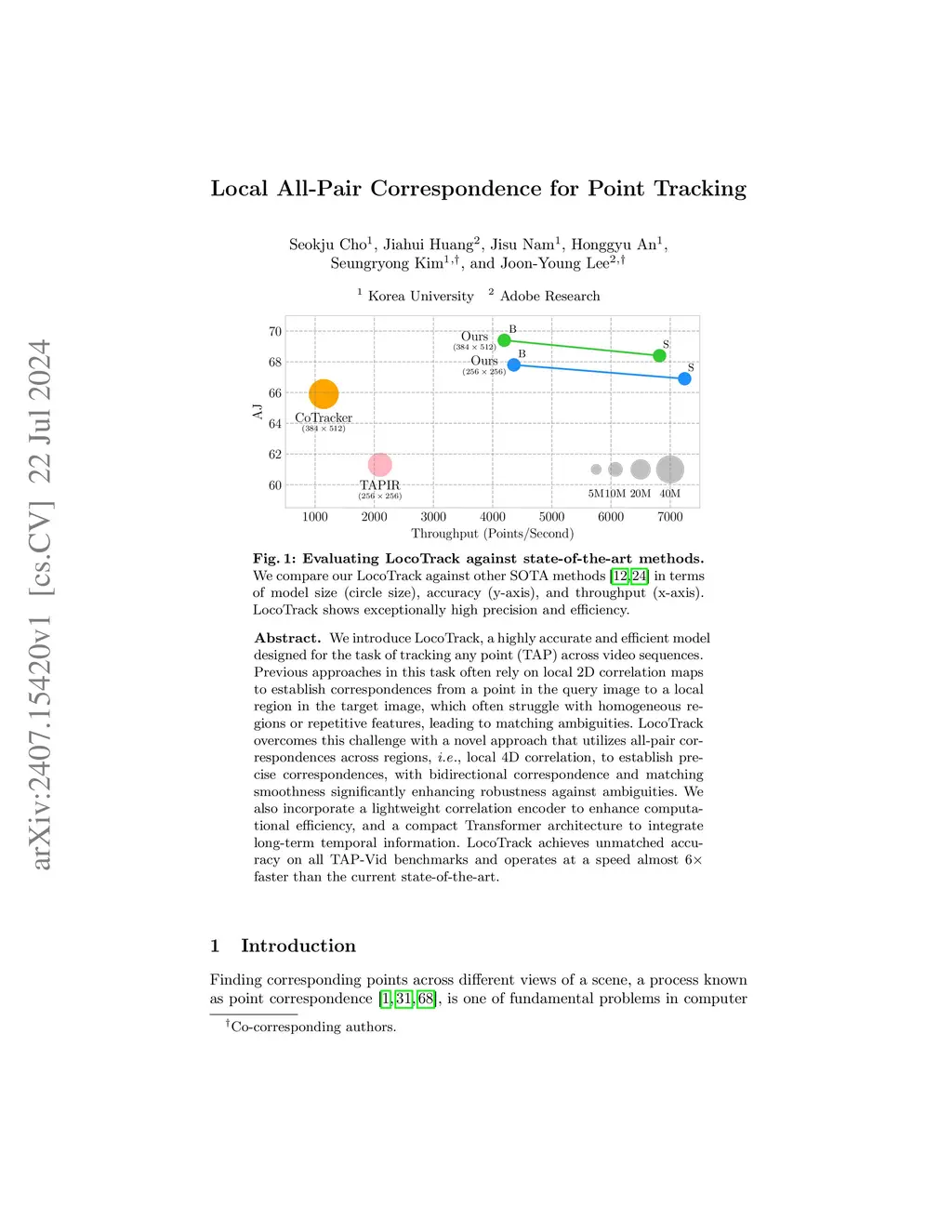 arXiv:2407.15420v1 [cs.CV] 22 Jul 2024

Local All-Pair Correspondence for Point Tracking

Seokju Cho$^1$, Jiahui Huang$^2$, Jisu Nam$^1$, Honggyu An$^1$, Seungryong Kim$^{1,\dagger}$, and Joon-Young Lee$^{2,\dagger}$

$^1$ Korea University $^2$ Adobe Research

70
68
66
64
62
60
AJ
Ours
(384 × 512)
B
S
Ours
(256 × 256)
B
S
CoTracker
(384 × 512)
TAPIR
(256 × 256)
5M 10M 20M 40M
1000 2000 3000 4000 5000 6000 7000
Throughput (Points/Second)

Fig. 1: Evaluating LocoTrack against state-of-the-art methods. We compare our LocoTrack against other SOTA methods [12,24] in terms of model size (circle size), accuracy (y-axis), and throughput (x-axis). LocoTrack shows exceptionally high precision and efficiency.

Abstract. We introduce LocoTrack, a highly accurate and efficient model designed for the task of tracking any point (TAP) across video sequences. Previous approaches in this task often rely on local 2D correlation maps to establish correspondences from a point in the query image to a local region in the target image, which often struggle with homogeneous regions or repetitive features, leading to matching ambiguities. LocoTrack overcomes this challenge with a novel approach that utilizes all-pair correspondences across regions, i.e., local 4D correlation, to establish precise correspondences, with bidirectional correspondence and matching smoothness significantly enhancing robustness against ambiguities. We also incorporate a lightweight correlation encoder to enhance computational efficiency, and a compact Transformer architecture to integrate long-term temporal information. LocoTrack achieves unmatched accuracy on all TAP-Vid benchmarks and operates at a speed almost 6× faster than the current state-of-the-art.

1 Introduction

Finding corresponding points across different views of a scene, a process known as point correspondence [1,31,68], is one of fundamental problems in computer

$^\dagger$Co-corresponding authors.